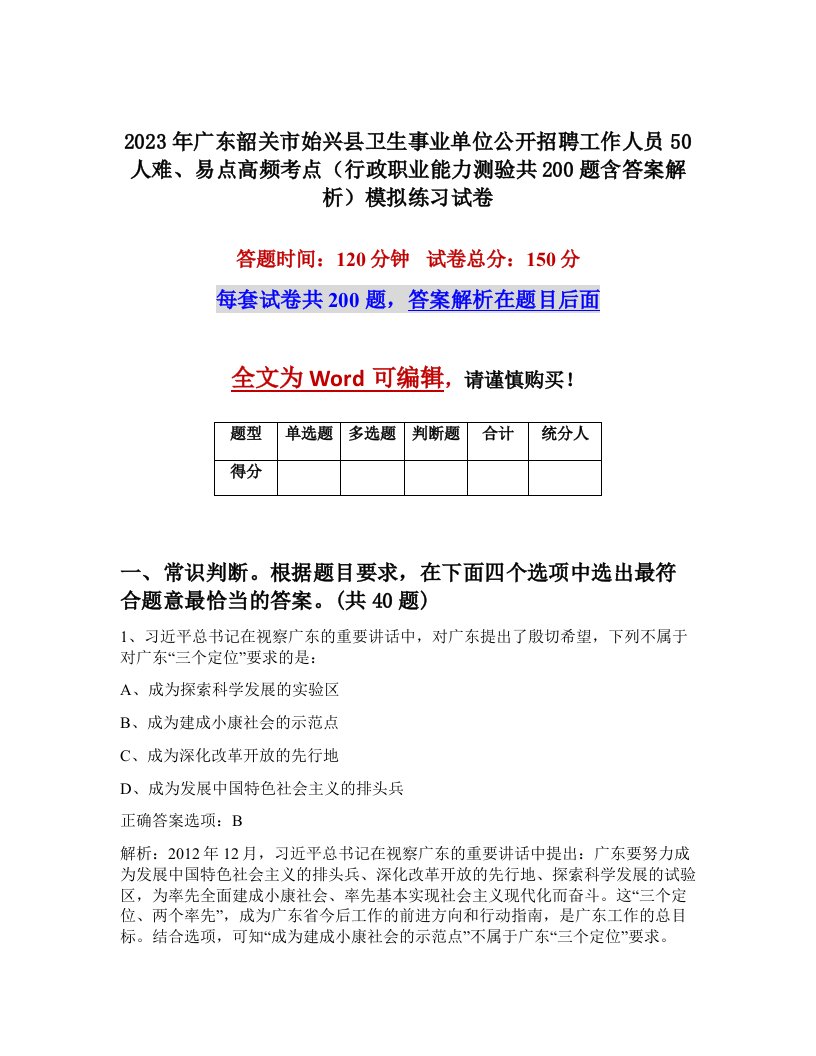 2023年广东韶关市始兴县卫生事业单位公开招聘工作人员50人难、易点高频考点（行政职业能力测验共200题含答案解析）模拟练习试卷

答题时间：120分钟　试卷总分：150分

每套试卷共200题，答案解析在题目后面

全文为Word可编辑，请谨慎购买！

| 题型 | 单选题 | 多选题 | 判断题 | 合计 | 统分人 |
|---|---|---|---|---|---|
| 得分 | | | | | |

一、常识判断。根据题目要求，在下面四个选项中选出最符合题意最恰当的答案。(共40题)

1、习近平总书记在视察广东的重要讲话中，对广东提出了殷切希望，下列不属于对广东“三个定位”要求的是：

A、成为探索科学发展的实验区

B、成为建成小康社会的示范点

C、成为深化改革开放的先行地

D、成为发展中国特色社会主义的排头兵

正确答案选项：B

解析：2012年12月，习近平总书记在视察广东的重要讲话中提出：广东要努力成为发展中国特色社会主义的排头兵、深化改革开放的先行地、探索科学发展的试验区，为率先全面建成小康社会、率先基本实现社会主义现代化而奋斗。这“三个定位、两个率先”，成为广东省今后工作的前进方向和行动指南，是广东工作的总目标。结合选项，可知“成为建成小康社会的示范点”不属于广东“三个定位”要求。